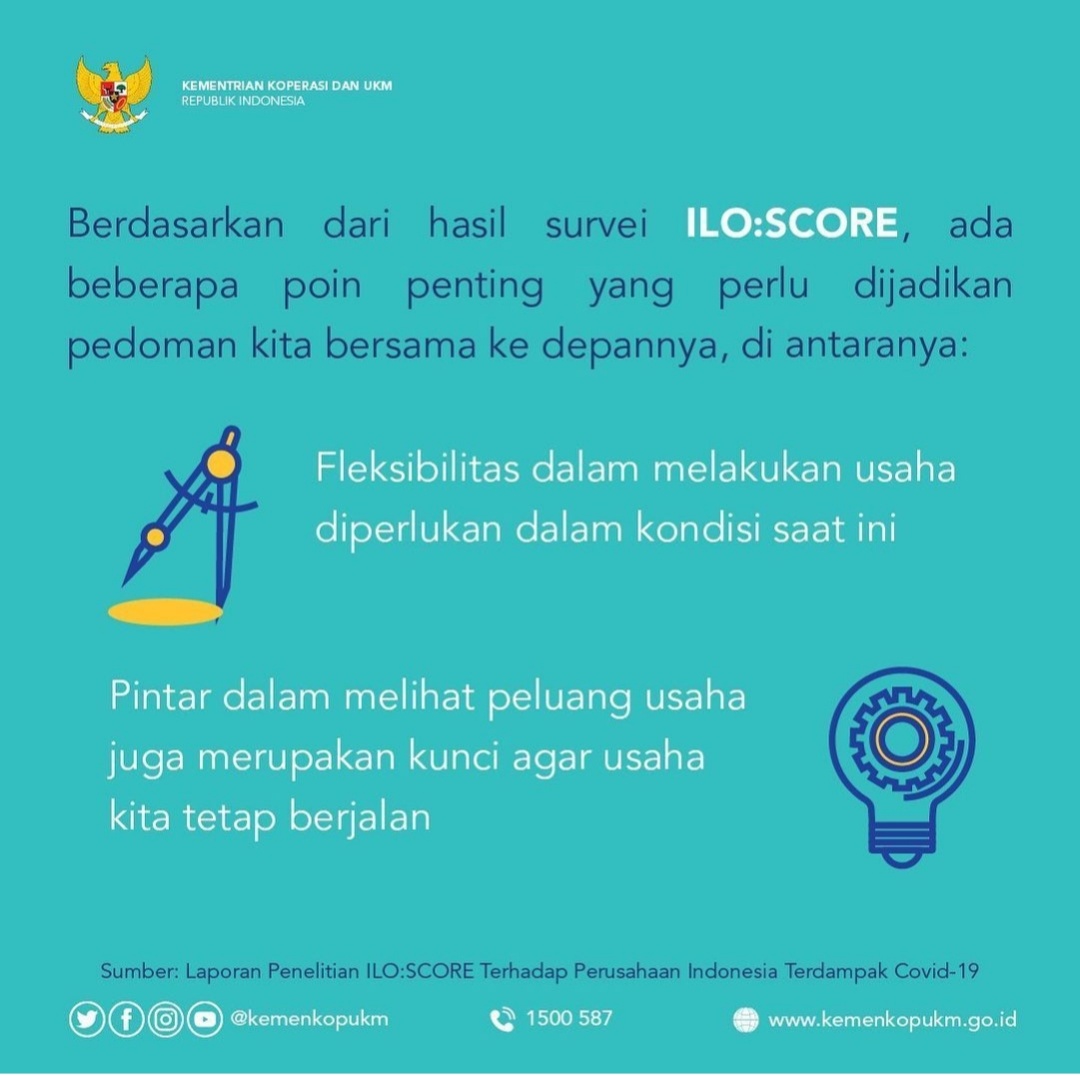 KEMENTRIAN KOPERASI DAN UKM
REPUBLIK INDONESIA

Berdasarkan dari hasil survei ILO:SCORE, ada beberapa poin penting yang perlu dijadikan pedoman kita bersama ke depannya, di antaranya:

Fleksibilitas dalam melakukan usaha diperlukan dalam kondisi saat ini

Pintar dalam melihat peluang usaha juga merupakan kunci agar usaha kita tetap berjalan

Sumber: Laporan Penelitian ILO:SCORE Terhadap Perusahaan Indonesia Terdampak Covid-19

@kemenkopukm

1500 587

www.kemenkopukm.go.id